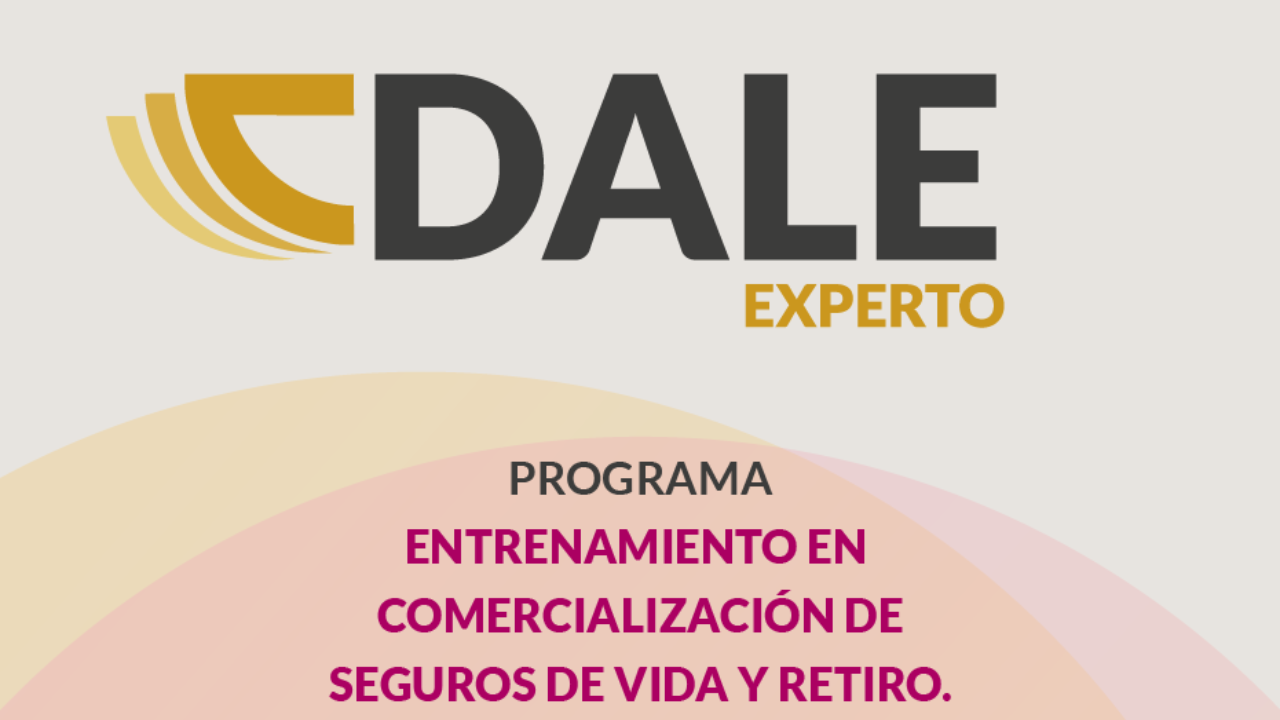 DALE
EXPERTO

PROGRAMA
ENTRENAMIENTO EN COMERCIALIZACIÓN DE SEGUROS DE VIDA Y RETIRO.